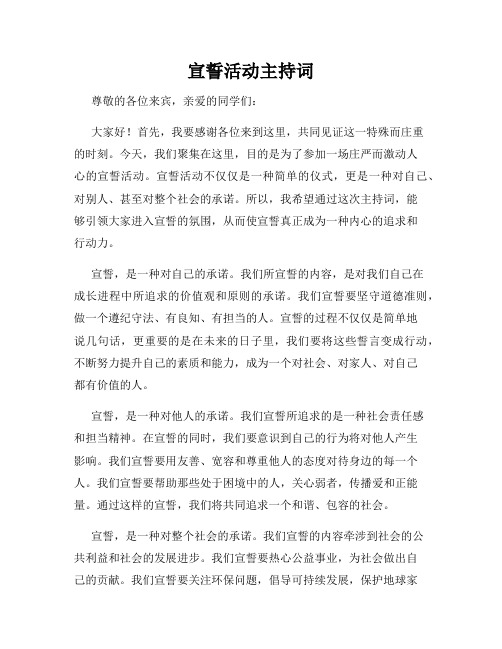 宣誓活动主持词

尊敬的各位来宾，亲爱的同学们：

大家好！首先，我要感谢各位来到这里，共同见证这一特殊而庄重的时刻。今天，我们聚集在这里，目的是为了参加一场庄严而激动人心的宣誓活动。宣誓活动不仅仅是一种简单的仪式，更是一种对自己、对别人、甚至对整个社会的承诺。所以，我希望通过这次主持词，能够引领大家进入宣誓的氛围，从而使宣誓真正成为一种内心的追求和行动力。

宣誓，是一种对自己的承诺。我们所宣誓的内容，是对我们自己在成长进程中所追求的价值观和原则的承诺。我们宣誓要坚守道德准则，做一个遵纪守法、有良知、有担当的人。宣誓的过程不仅仅是简单地说几句话，更重要的是在未来的日子里，我们要将这些誓言变成行动，不断努力提升自己的素质和能力，成为一个对社会、对家人、对自己都有价值的人。

宣誓，是一种对他人的承诺。我们宣誓所追求的是一种社会责任感和担当精神。在宣誓的同时，我们要意识到自己的行为将对他人产生影响。我们宣誓要用友善、宽容和尊重他人的态度对待身边的每一个人。我们宣誓要帮助那些处于困境中的人，关心弱者，传播爱和正能量。通过这样的宣誓，我们将共同追求一个和谐、包容的社会。

宣誓，是一种对整个社会的承诺。我们宣誓的内容牵涉到社会的公共利益和社会的发展进步。我们宣誓要热心公益事业，为社会做出自己的贡献。我们宣誓要关注环保问题，倡导可持续发展，保护地球家